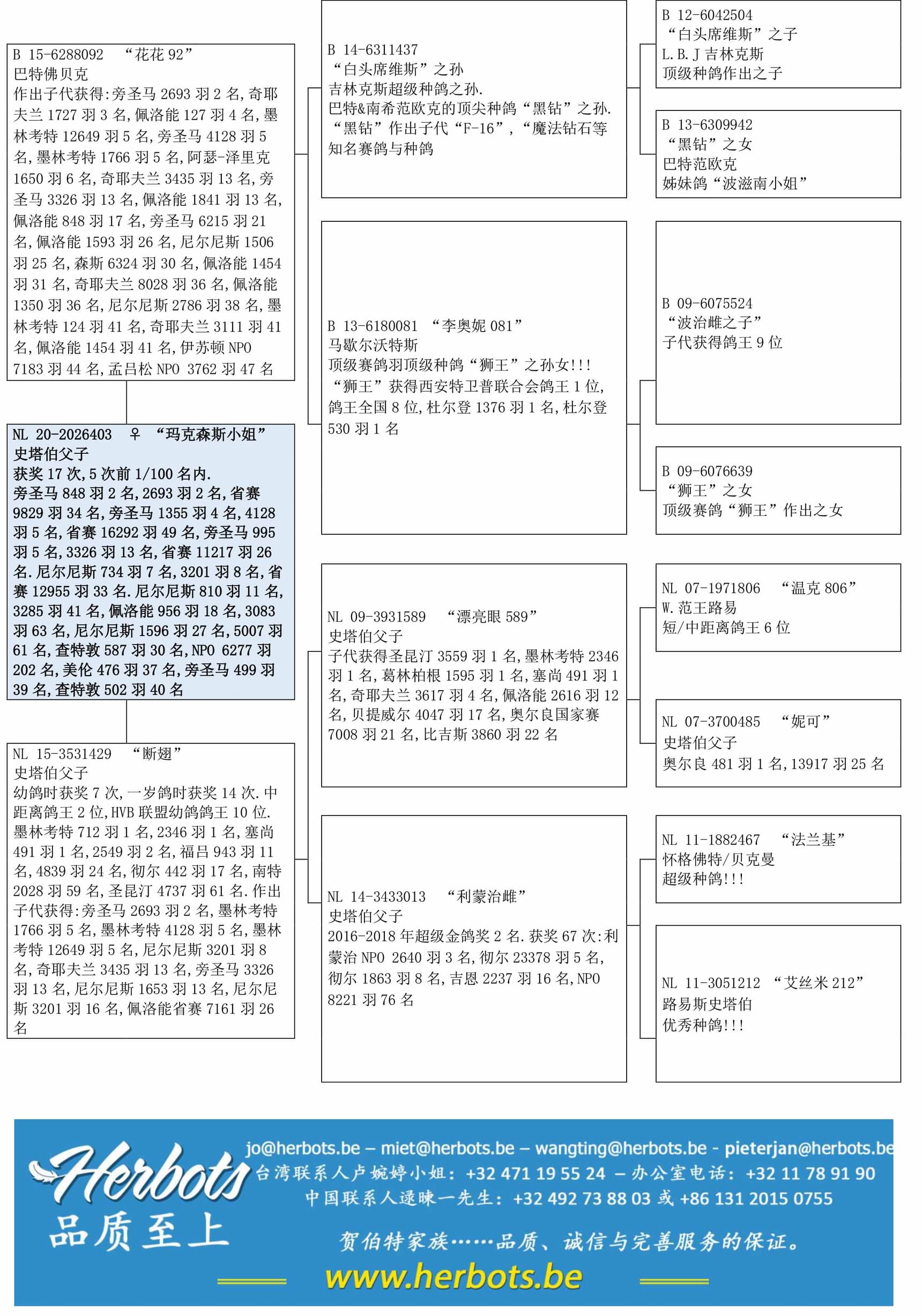 B 15-6288092 “花花 92”
巴特佛贝克
作出子代获得:旁圣马 2693 羽 2 名,奇耶夫兰 1727 羽 3 名,佩洛能 127 羽 4 名,墨林考特 12649 羽 5 名,旁圣马 4128 羽 5 名,墨林考特 1766 羽 5 名,阿瑟-泽里克 1650 羽 6 名,奇耶夫兰 3435 羽 13 名,旁圣马 3326 羽 13 名,佩洛能 1841 羽 13 名,佩洛能 848 羽 17 名,旁圣马 6215 羽 21 名,佩洛能 1593 羽 26 名,尼尔尼斯 1506 羽 25 名,森斯 6324 羽 30 名,佩洛能 1454 羽 31 名,奇耶夫兰 8028 羽 36 名,佩洛能 1350 羽 36 名,尼尔尼斯 2786 羽 38 名,墨林考特 124 羽 41 名,奇耶夫兰 3111 羽 41 名,佩洛能 1454 羽 41 名,伊苏顿 NPO 7183 羽 44 名,孟吕松 NPO 3762 羽 47 名

NL 20-2026403 ♀ “玛克森斯小姐”
史塔伯父子
获奖 17 次,5 次前 1/100 名内.
旁圣马 848 羽 2 名,2693 羽 2 名,省赛 9829 羽 34 名,旁圣马 1355 羽 4 名,4128 羽 5 名,省赛 16292 羽 49 名,旁圣马 995 羽 5 名,3326 羽 13 名,省赛 11217 羽 26 名.尼尔尼斯 734 羽 7 名,3201 羽 8 名,省赛 12955 羽 33 名.尼尔尼斯 810 羽 11 名,3285 羽 41 名,佩洛能 956 羽 18 名,3083 羽 63 名,尼尔尼斯 1596 羽 27 名,5007 羽 61 名,查特敦 587 羽 30 名,NPO 6277 羽 202 名,美伦 476 羽 37 名,旁圣马 499 羽 39 名,查特敦 502 羽 40 名

NL 15-3531429 “断翅”
史塔伯父子
幼鸽时获奖 7 次,一岁鸽时获奖 14 次.中距离鸽王 2 位,HVB 联盟幼鸽鸽王 10 位.墨林考特 712 羽 1 名,2346 羽 1 名,塞尚 491 羽 1 名,2549 羽 2 名,福吕 943 羽 11 名,4839 羽 24 名,彻尔 442 羽 17 名,南特 2028 羽 59 名,圣昆汀 4737 羽 61 名.作出子代获得:旁圣马 2693 羽 2 名,墨林考特 1766 羽 5 名,墨林考特 4128 羽 5 名,墨林考特 12649 羽 5 名,尼尔尼斯 3201 羽 8 名,奇耶夫兰 3435 羽 13 名,旁圣马 3326 羽 13 名,尼尔尼斯 1653 羽 13 名,尼尔尼斯 3201 羽 16 名,佩洛能省赛 7161 羽 26 名

B 14-6311437
“白头席维斯”之孙
吉林克斯超级种鸽之孙.
巴特&南希范欧克的顶尖种鸽“黑钻”之孙.
“黑钻”作出子代“F-16”,“魔法钻石等知名赛鸽与种鸽

B 13-6180081 “李奥妮 081”
马歇尔沃特斯
顶级赛鸽羽顶级种鸽“狮王”之孙女!!!
“狮王”获得西安特卫普联合会鸽王 1 位,鸽王全国 8 位,杜尔登 1376 羽 1 名,杜尔登 530 羽 1 名

NL 09-3931589 “漂亮眼 589”
史塔伯父子
子代获得圣昆汀 3559 羽 1 名,墨林考特 2346 羽 1 名,葛林柏根 1595 羽 1 名,塞尚 491 羽 1 名,奇耶夫兰 3617 羽 4 名,佩洛能 2616 羽 12 名,贝提威尔 4047 羽 17 名,奥尔良国家赛 7008 羽 21 名,比吉斯 3860 羽 22 名

NL 14-3433013 “利蒙治雌”
史塔伯父子
2016-2018 年超级金鸽奖 2 名.获奖 67 次:利蒙治 NPO 2640 羽 3 名,彻尔 23378 羽 5 名,彻尔 1863 羽 8 名,吉恩 2237 羽 16 名,NPO 8221 羽 76 名

B 12-6042504
“白头席维斯”之子
L.B.J 吉林克斯
顶级种鸽作出之子

B 13-6309942
“黑钻”之女
巴特范欧克
姊妹鸽“波滋南小姐”

B 09-6075524
“波治雌之子”
子代获得鸽王 9 位

B 09-6076639
“狮王”之女
顶级赛鸽“狮王”作出之女

NL 07-1971806 “温克 806”
W.范王路易
短/中距离鸽王 6 位

NL 07-3700485 “妮可”
史塔伯父子
奥尔良 481 羽 1 名,13917 羽 25 名

NL 11-1882467 “法兰基”
怀格佛特/贝克曼
超级种鸽!!!

NL 11-3051212 “艾丝米 212”
路易斯史塔伯
优秀种鸽!!!

Herbots
品质至上
jo@herbots.be – miet@herbots.be – wangting@herbots.be - pieterjan@herbots.be
台湾联系人卢婉婷小姐: +32 471 19 55 24 – 办公室电话: +32 11 78 91 90
中国联系人逯暕一先生: +32 492 73 88 03 或 +86 131 2015 0755
贺伯特家族……品质、诚信与完善服务的保证。
www.herbots.be